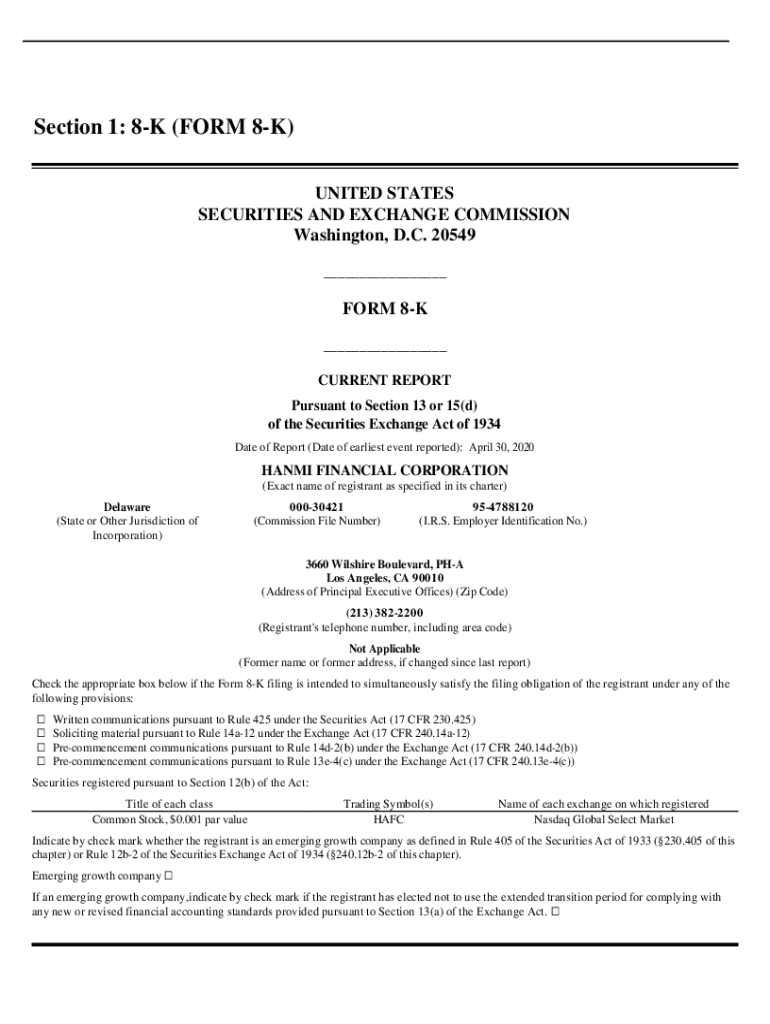 Section 1: 8-K (FORM 8-K)

UNITED STATES
SECURITIES AND EXCHANGE COMMISSION
Washington, D.C. 20549

FORM 8-K

CURRENT REPORT

Pursuant to Section 13 or 15(d)
of the Securities Exchange Act of 1934

Date of Report (Date of earliest event reported): April 30, 2020

HANMI FINANCIAL CORPORATION
(Exact name of registrant as specified in its charter)

| Delaware | 000-30421 | 95-4788120 |
|---|---|---|
| (State or Other Jurisdiction of Incorporation) | (Commission File Number) | (I.R.S. Employer Identification No.) |

3660 Wilshire Boulevard, PH-A
Los Angeles, CA 90010
(Address of Principal Executive Offices) (Zip Code)

(213) 382-2200
(Registrant's telephone number, including area code)

Not Applicable
(Former name or former address, if changed since last report)

Check the appropriate box below if the Form 8-K filing is intended to simultaneously satisfy the filing obligation of the registrant under any of the following provisions:

☐ Written communications pursuant to Rule 425 under the Securities Act (17 CFR 230.425)
☐ Soliciting material pursuant to Rule 14a-12 under the Exchange Act (17 CFR 240.14a-12)
☐ Pre-commencement communications pursuant to Rule 14d-2(b) under the Exchange Act (17 CFR 240.14d-2(b))
☐ Pre-commencement communications pursuant to Rule 13e-4(c) under the Exchange Act (17 CFR 240.13e-4(c))

Securities registered pursuant to Section 12(b) of the Act:

| Title of each class | Trading Symbol(s) | Name of each exchange on which registered |
|---|---|---|
| Common Stock, $0.001 par value | HAFC | Nasdaq Global Select Market |

Indicate by check mark whether the registrant is an emerging growth company as defined in Rule 405 of the Securities Act of 1933 (§230.405 of this chapter) or Rule 12b-2 of the Securities Exchange Act of 1934 (§240.12b-2 of this chapter).

Emerging growth company ☐

If an emerging growth company,indicate by check mark if the registrant has elected not to use the extended transition period for complying with any new or revised financial accounting standards provided pursuant to Section 13(a) of the Exchange Act. ☐